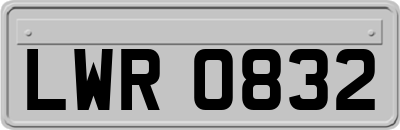 LWR 0832